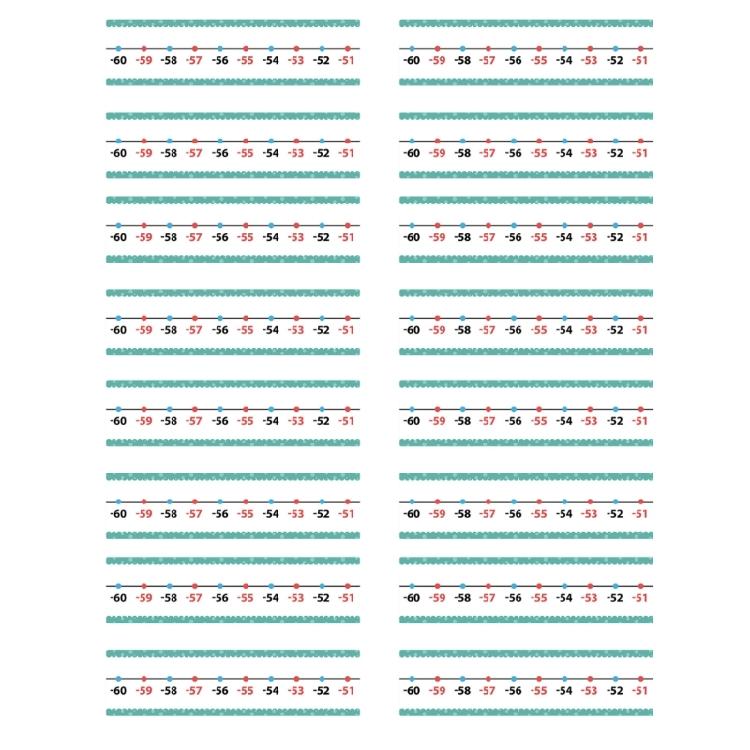 -60 -59 -58 -57 -56 -55 -54 -53 -52 -51

-60 -59 -58 -57 -56 -55 -54 -53 -52 -51

-60 -59 -58 -57 -56 -55 -54 -53 -52 -51

-60 -59 -58 -57 -56 -55 -54 -53 -52 -51

-60 -59 -58 -57 -56 -55 -54 -53 -52 -51

-60 -59 -58 -57 -56 -55 -54 -53 -52 -51

-60 -59 -58 -57 -56 -55 -54 -53 -52 -51

-60 -59 -58 -57 -56 -55 -54 -53 -52 -51

-60 -59 -58 -57 -56 -55 -54 -53 -52 -51

-60 -59 -58 -57 -56 -55 -54 -53 -52 -51

-60 -59 -58 -57 -56 -55 -54 -53 -52 -51

-60 -59 -58 -57 -56 -55 -54 -53 -52 -51

-60 -59 -58 -57 -56 -55 -54 -53 -52 -51

-60 -59 -58 -57 -56 -55 -54 -53 -52 -51

-60 -59 -58 -57 -56 -55 -54 -53 -52 -51

-60 -59 -58 -57 -56 -55 -54 -53 -52 -51